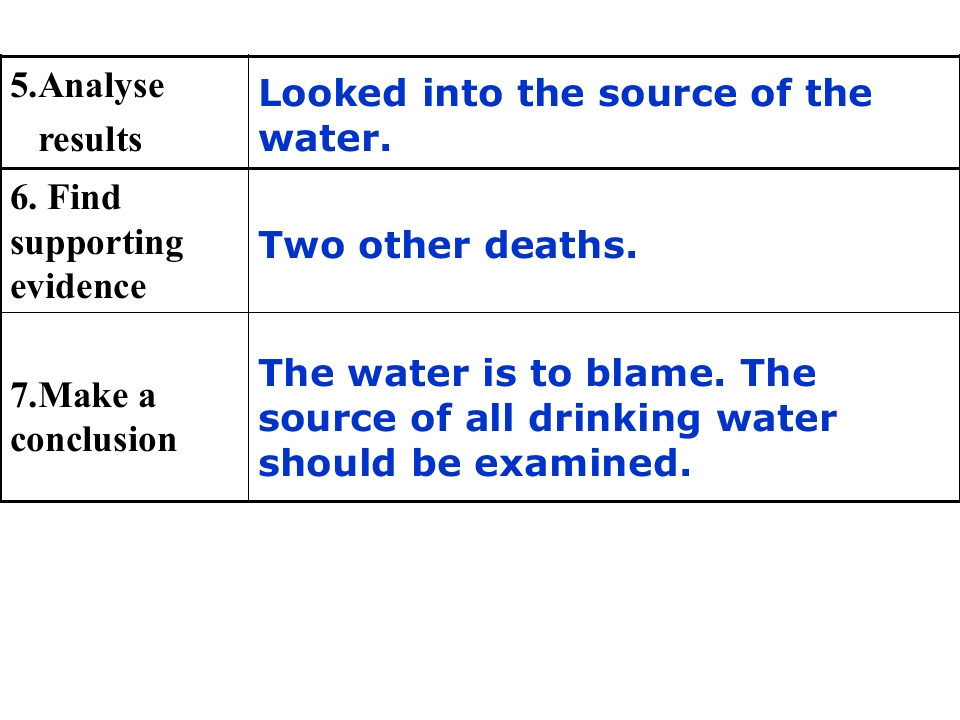 | 5.Analyse results | Looked into the source of the water. |
|---|---|
| 6. Find supporting evidence | Two other deaths. |
| 7.Make a conclusion | The water is to blame. The source of all drinking water should be examined. |